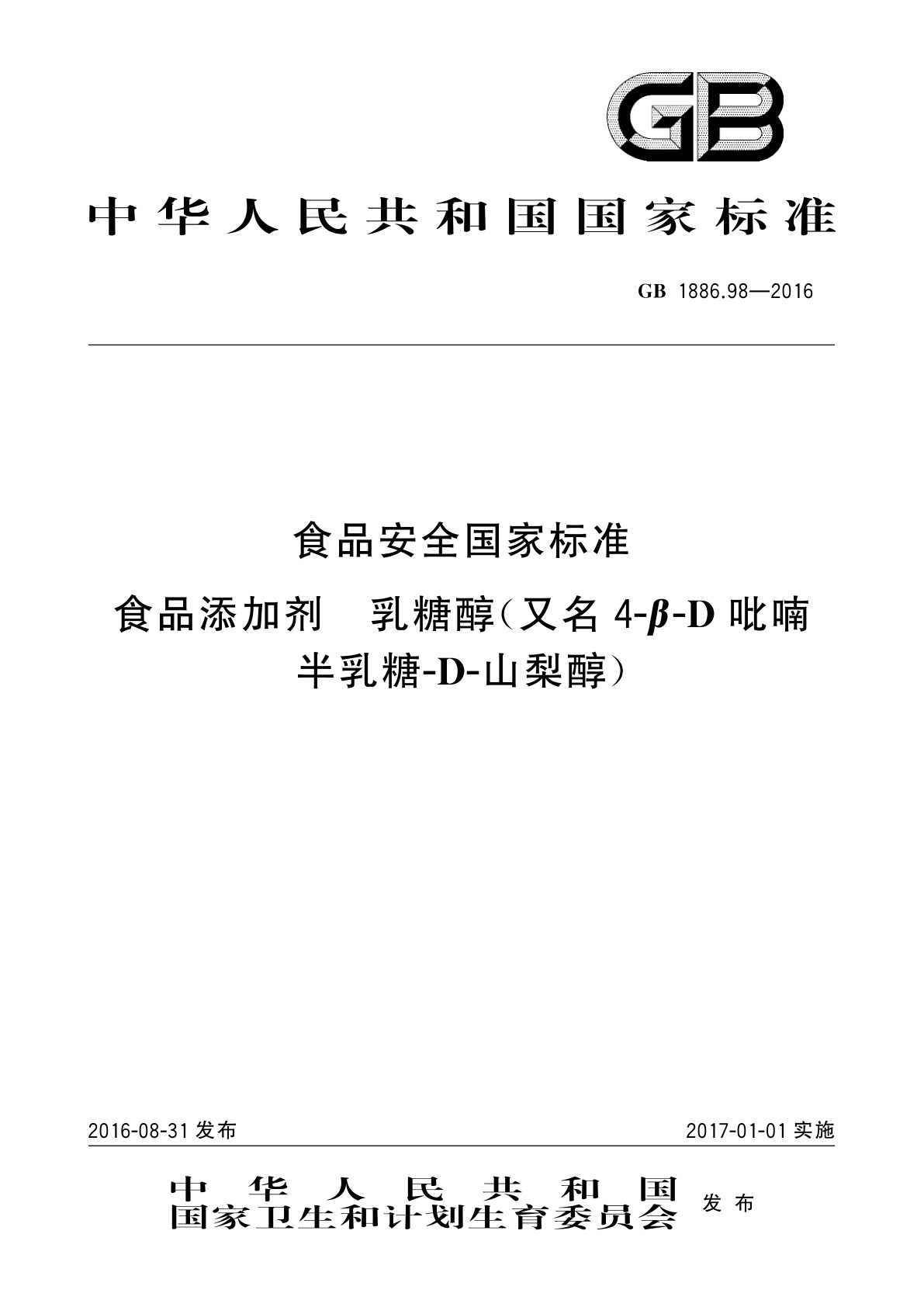 GB

中华人民共和国国家标准

GB 1886.98—2016

食品安全国家标准

食品添加剂　乳糖醇(又名 4-$\beta$-D 吡喃半乳糖-D-山梨醇)

2016-08-31 发布

2017-01-01 实施

中华人民共和国
国家卫生和计划生育委员会 发布